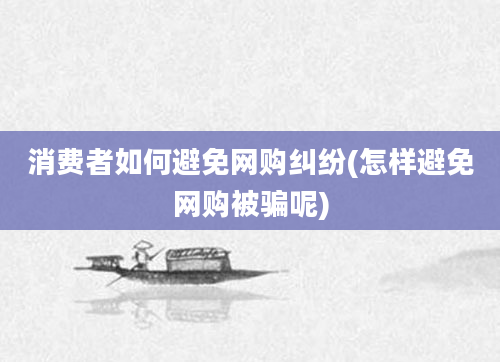 消费者如何避免网购纠纷(怎样避免网购被骗呢)